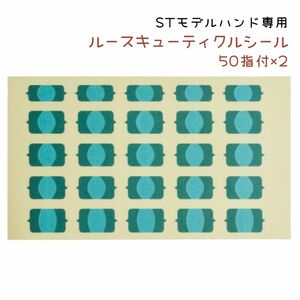 STモデルハンド専用
ルースキューティクルシール
50指付×2